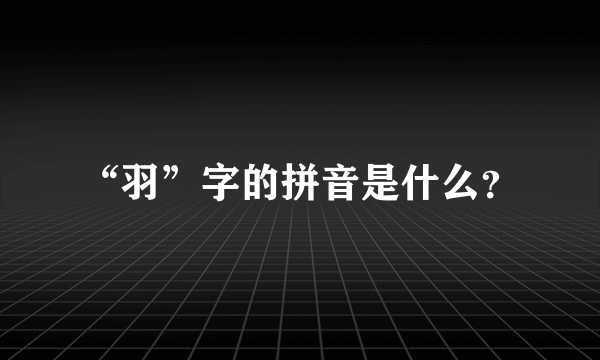 “羽”字的拼音是什么?